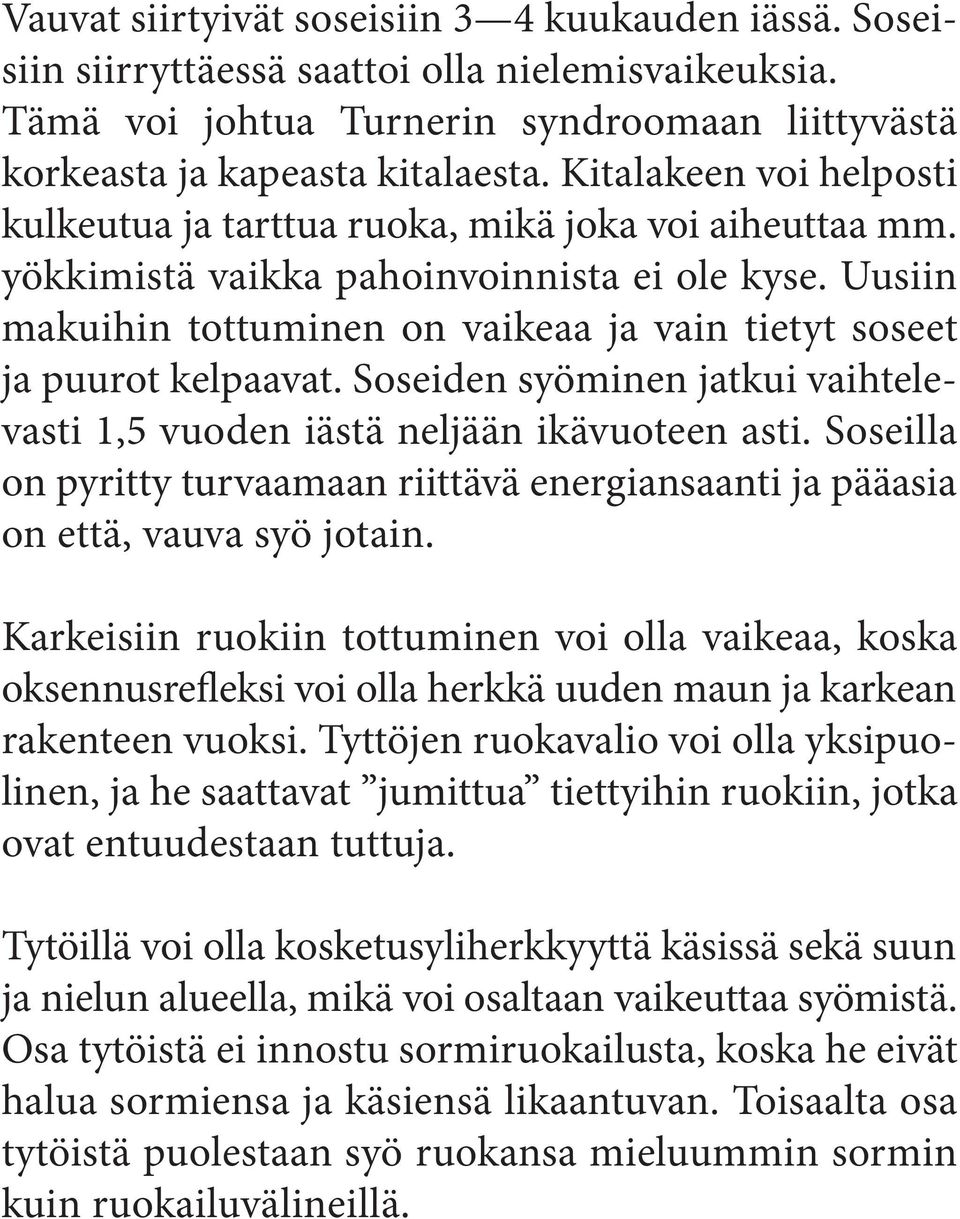 Vauvat siirtyivät soseisiin 3—4 kuukauden iässä. Soseisiin siirryttäessä saattoi olla nielemisvaikeuksia. Tämä voi johtua Turnerin syndroomaan liittyvästä korkeasta ja kapeasta kitalaesta. Kitalakeen voi helposti kulkeutua ja tarttua ruoka, mikä joka voi aiheuttaa mm. yökkimistä vaikka pahoinvoinnista ei ole kyse. Uusiin makuihin tottuminen on vaikeaa ja vain tietyt soseet ja puurot kelpaavat. Soseiden syöminen jatkui vaihtelevasti 1,5 vuoden iästä neljään ikävuoteen asti. Soseilla on pyritty turvaamaan riittävä energiansaanti ja pääasia on että, vauva syö jotain.

Karkeisiin ruokiin tottuminen voi olla vaikeaa, koska oksennusrefleksi voi olla herkkä uuden maun ja karkean rakenteen vuoksi. Tyttöjen ruokavalio voi olla yksipuolinen, ja he saattavat ”jumittua” tiettyihin ruokiin, jotka ovat entuudestaan tuttuja.

Tytöillä voi olla kosketusyliherkkyyttä käsissä sekä suun ja nielun alueella, mikä voi osaltaan vaikeuttaa syömistä. Osa tytöistä ei innostu sormiruokailusta, koska he eivät halua sormiensa ja käsiensä likaantuvan. Toisaalta osa tytöistä puolestaan syö ruokansa mieluummin sormin kuin ruokailuvälineillä.